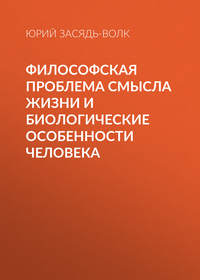 ЮРИЙ ЗАСЯДЬ-ВОЛК

ФИЛОСОФСКАЯ ПРОБЛЕМА СМЫСЛА ЖИЗНИ И БИОЛОГИЧЕСКИЕ ОСОБЕННОСТИ ЧЕЛОВЕКА